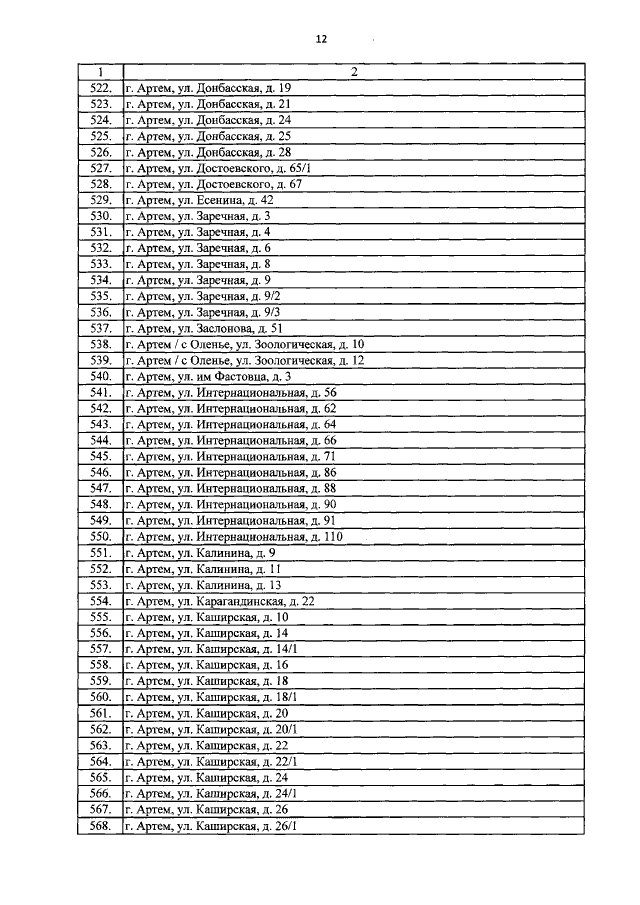 12

| 1 | 2 |
|---|---|
| 522. | г. Артем, ул. Донбасская, д. 19 |
| 523. | г. Артем, ул. Донбасская, д. 21 |
| 524. | г. Артем, ул. Донбасская, д. 24 |
| 525. | г. Артем, ул. Донбасская, д. 25 |
| 526. | г. Артем, ул. Донбасская, д. 28 |
| 527. | г. Артем, ул. Достоевского, д. 65/1 |
| 528. | г. Артем, ул. Достоевского, д. 67 |
| 529. | г. Артем, ул. Есенина, д. 42 |
| 530. | г. Артем, ул. Заречная, д. 3 |
| 531. | г. Артем, ул. Заречная, д. 4 |
| 532. | г. Артем, ул. Заречная, д. 6 |
| 533. | г. Артем, ул. Заречная, д. 8 |
| 534. | г. Артем, ул. Заречная, д. 9 |
| 535. | г. Артем, ул. Заречная, д. 9/2 |
| 536. | г. Артем, ул. Заречная, д. 9/3 |
| 537. | г. Артем, ул. Заслонова, д. 51 |
| 538. | г. Артем / с Оленье, ул. Зоологическая, д. 10 |
| 539. | г. Артем / с Оленье, ул. Зоологическая, д. 12 |
| 540. | г. Артем, ул. им Фастовца, д. 3 |
| 541. | г. Артем, ул. Интернациональная, д. 56 |
| 542. | г. Артем, ул. Интернациональная, д. 62 |
| 543. | г. Артем, ул. Интернациональная, д. 64 |
| 544. | г. Артем, ул. Интернациональная, д. 66 |
| 545. | г. Артем, ул. Интернациональная, д. 71 |
| 546. | г. Артем, ул. Интернациональная, д. 86 |
| 547. | г. Артем, ул. Интернациональная, д. 88 |
| 548. | г. Артем, ул. Интернациональная, д. 90 |
| 549. | г. Артем, ул. Интернациональная, д. 91 |
| 550. | г. Артем, ул. Интернациональная, д. 110 |
| 551. | г. Артем, ул. Калинина, д. 9 |
| 552. | г. Артем, ул. Калинина, д. 11 |
| 553. | г. Артем, ул. Калинина, д. 13 |
| 554. | г. Артем, ул. Карагандинская, д. 22 |
| 555. | г. Артем, ул. Каширская, д. 10 |
| 556. | г. Артем, ул. Каширская, д. 14 |
| 557. | г. Артем, ул. Каширская, д. 14/1 |
| 558. | г. Артем, ул. Каширская, д. 16 |
| 559. | г. Артем, ул. Каширская, д. 18 |
| 560. | г. Артем, ул. Каширская, д. 18/1 |
| 561. | г. Артем, ул. Каширская, д. 20 |
| 562. | г. Артем, ул. Каширская, д. 20/1 |
| 563. | г. Артем, ул. Каширская, д. 22 |
| 564. | г. Артем, ул. Каширская, д. 22/1 |
| 565. | г. Артем, ул. Каширская, д. 24 |
| 566. | г. Артем, ул. Каширская, д. 24/1 |
| 567. | г. Артем, ул. Каширская, д. 26 |
| 568. | г. Артем, ул. Каширская, д. 26/1 |